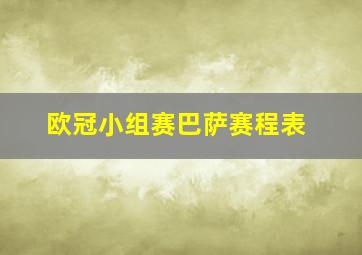 欧冠小组赛巴萨赛程表